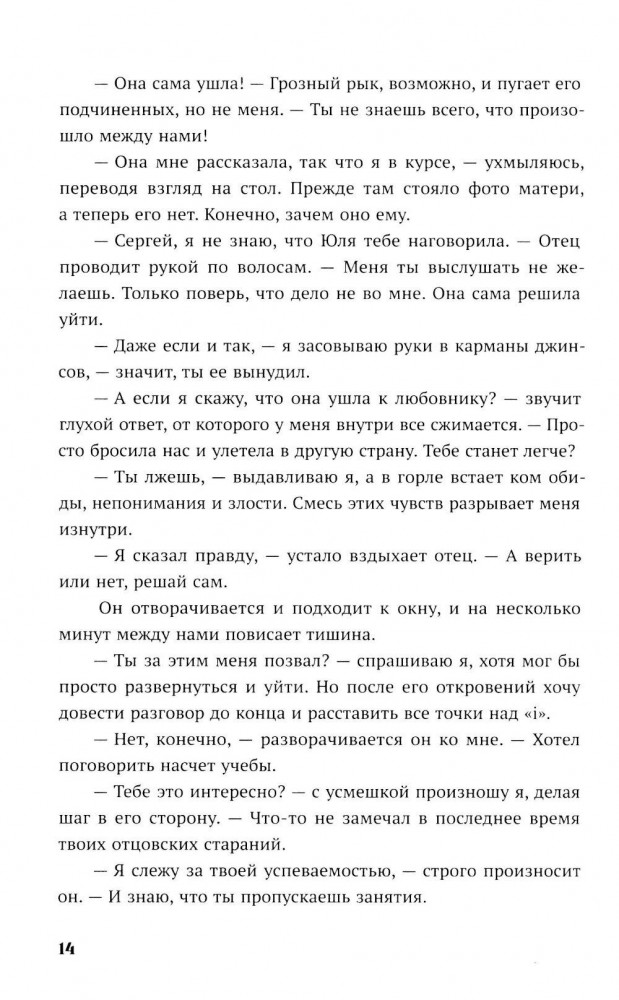 — Она сама ушла! — Грозный рык, возможно, и пугает его подчиненных, но не меня. — Ты не знаешь всего, что произошло между нами!

— Она мне рассказала, так что я в курсе, — ухмыляюсь, переводя взгляд на стол. Прежде там стояло фото матери, а теперь его нет. Конечно, зачем оно ему.

— Сергей, я не знаю, что Юля тебе наговорила. — Отец проводит рукой по волосам. — Меня ты выслушать не желаешь. Только поверь, что дело не во мне. Она сама решила уйти.

— Даже если и так, — я засовываю руки в карманы джинсов, — значит, ты ее вынудил.

— А если я скажу, что она ушла к любовнику? — звучит глухой ответ, от которого у меня внутри все сжимается. — Просто бросила нас и улетела в другую страну. Тебе станет легче?

— Ты лжешь, — выдавливаю я, а в горле встает ком обиды, непонимания и злости. Смесь этих чувств разрывает меня изнутри.

— Я сказал правду, — устало вздыхает отец. — А верить или нет, решай сам.

Он отворачивается и подходит к окну, и на несколько минут между нами повисает тишина.

— Ты за этим меня позвал? — спрашиваю я, хотя мог бы просто развернуться и уйти. Но после его откровений хочу довести разговор до конца и расставить все точки над «i».

— Нет, конечно, — разворачивается он ко мне. — Хотел поговорить насчет учебы.

— Тебе это интересно? — с усмешкой произношу я, делая шаг в его сторону. — Что-то не замечал в последнее время твоих отцовских стараний.

— Я слежу за твоей успеваемостью, — строго произносит он. — И знаю, что ты пропускаешь занятия.

14